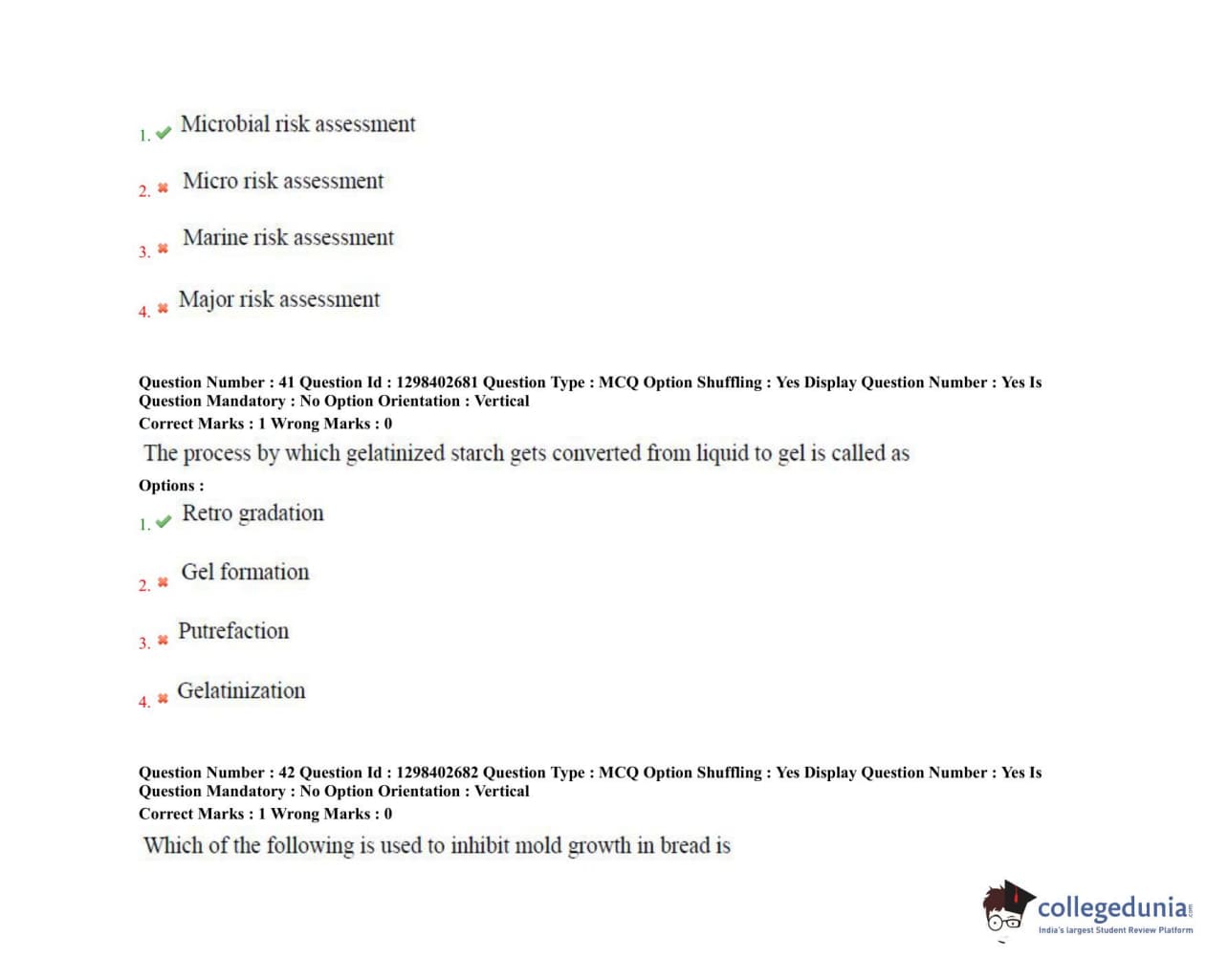 1. Microbial risk assessment

2. Micro risk assessment

3. Marine risk assessment

4. Major risk assessment

Question Number : 41 Question Id : 1298402681 Question Type : MCQ Option Shuffling : Yes Display Question Number : Yes Is Question Mandatory : No Option Orientation : Vertical
Correct Marks : 1 Wrong Marks : 0
The process by which gelatinized starch gets converted from liquid to gel is called as
Options :
1. Retro gradation

2. Gel formation

3. Putrefaction

4. Gelatinization

Question Number : 42 Question Id : 1298402682 Question Type : MCQ Option Shuffling : Yes Display Question Number : Yes Is Question Mandatory : No Option Orientation : Vertical
Correct Marks : 1 Wrong Marks : 0
Which of the following is used to inhibit mold growth in bread is

collegedunia.com
India's largest Student Review Platform